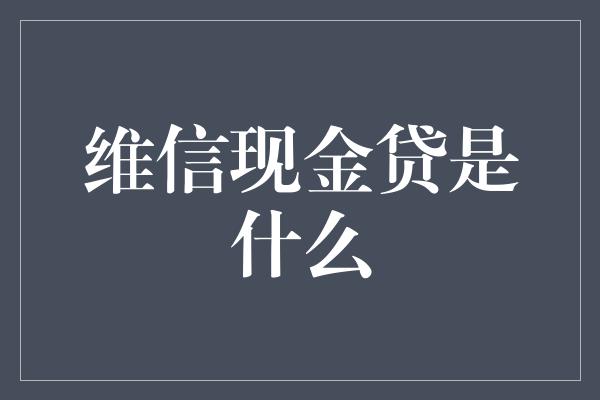 维信现金贷是什么